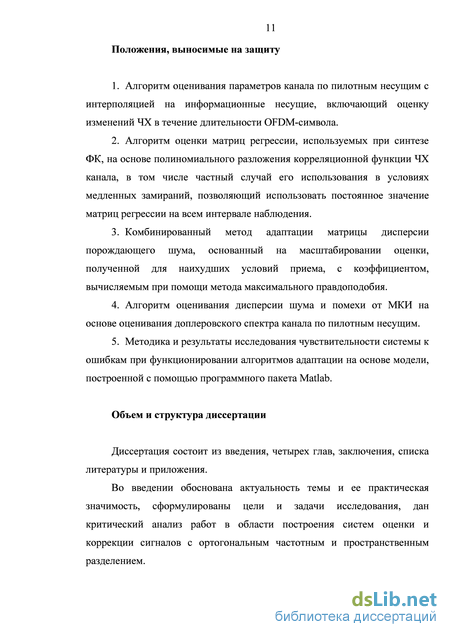 11

Положения, выносимые на защиту

1. Алгоритм оценивания параметров канала по пилотным несущим с интерполяцией на информационные несущие, включающий оценку изменений ЧХ в течение длительности OFDM-символа.

2. Алгоритм оценки матриц регрессии, используемых при синтезе ФК, на основе полиномиального разложения корреляционной функции ЧХ канала, в том числе частный случай его использования в условиях медленных замираний, позволяющий использовать постоянное значение матриц регрессии на всем интервале наблюдения.

3. Комбинированный метод адаптации матрицы дисперсии порождающего шума, основанный на масштабировании оценки, полученной для наихудших условий приема, с коэффициентом, вычисляемым при помощи метода максимального правдоподобия.

4. Алгоритм оценивания дисперсии шума и помехи от МКИ на основе оценивания доплеровского спектра канала по пилотным несущим.

5. Методика и результаты исследования чувствительности системы к ошибкам при функционировании алгоритмов адаптации на основе модели, построенной с помощью программного пакета Matlab.

Объем и структура диссертации

Диссертация состоит из введения, четырех глав, заключения, списка литературы и приложения.

Во введении обоснована актуальность темы и ее практическая значимость, сформулированы цели и задачи исследования, дан критический анализ работ в области построения систем оценки и коррекции сигналов с ортогональным частотным и пространственным разделением.

dsLib.net
библиотека диссертаций